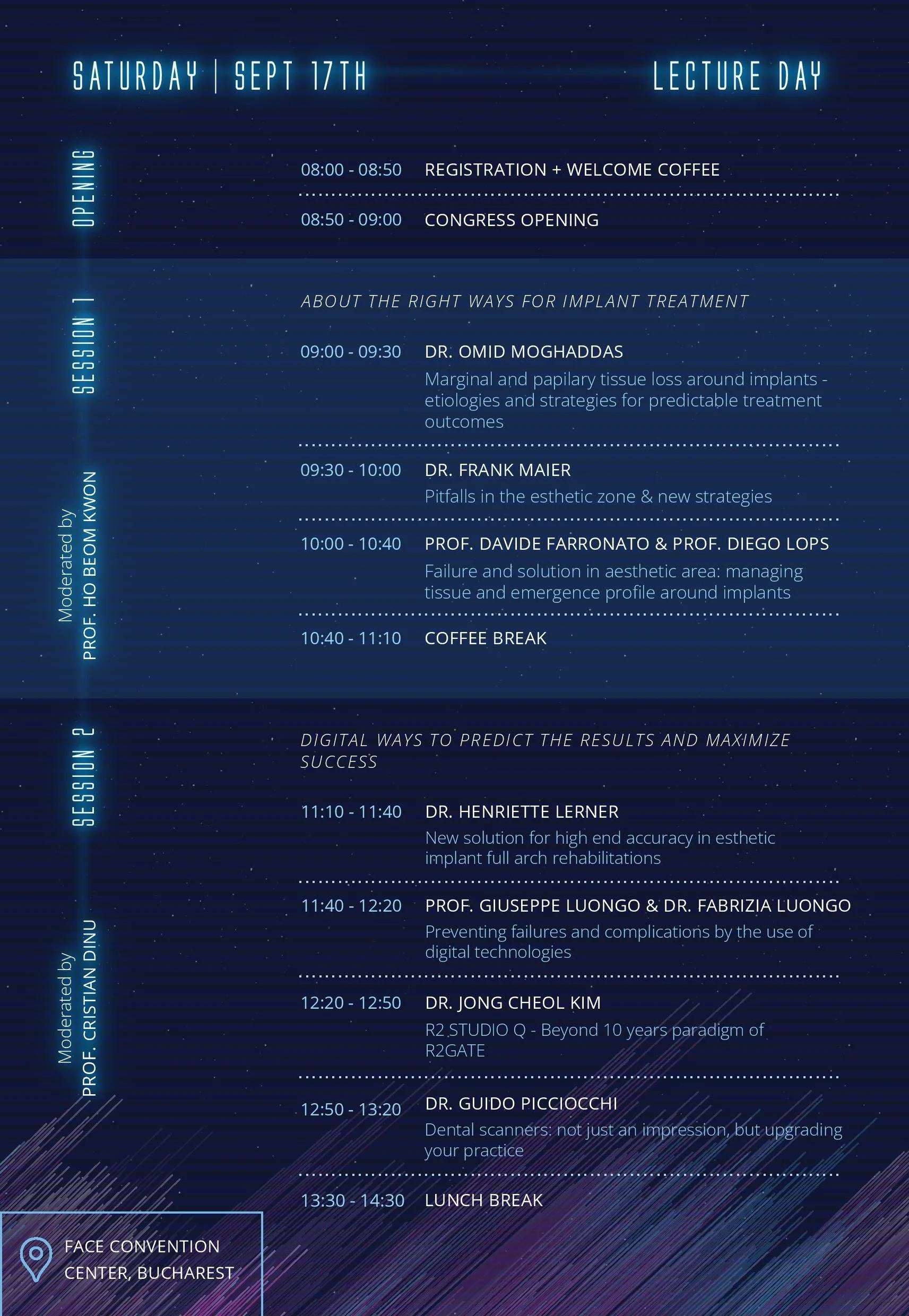 SATURDAY | SEPT 17TH

LECTURE DAY

OPENING

08:00 - 08:50 REGISTRATION + WELCOME COFFEE

08:50 - 09:00 CONGRESS OPENING

SESSION 1

Moderated by PROF. HO BEOM KWON

ABOUT THE RIGHT WAYS FOR IMPLANT TREATMENT

09:00 - 09:30 DR. OMID MOGHADDAS
Marginal and papilary tissue loss around implants - etiologies and strategies for predictable treatment outcomes

09:30 - 10:00 DR. FRANK MAIER
Pitfalls in the esthetic zone & new strategies

10:00 - 10:40 PROF. DAVIDE FARRONATO & PROF. DIEGO LOPS
Failure and solution in aesthetic area: managing tissue and emergence profile around implants

10:40 - 11:10 COFFEE BREAK

SESSION 2

Moderated by PROF. CRISTIAN DINU

DIGITAL WAYS TO PREDICT THE RESULTS AND MAXIMIZE SUCCESS

11:10 - 11:40 DR. HENRIETTE LERNER
New solution for high end accuracy in esthetic implant full arch rehabilitations

11:40 - 12:20 PROF. GIUSEPPE LUONGO & DR. FABRIZIA LUONGO
Preventing failures and complications by the use of digital technologies

12:20 - 12:50 DR. JONG CHEOL KIM
R2 STUDIO Q - Beyond 10 years paradigm of R2GATE

12:50 - 13:20 DR. GUIDO PICCIOCCHI
Dental scanners: not just an impression, but upgrading your practice

13:30 - 14:30 LUNCH BREAK

FACE CONVENTION CENTER, BUCHAREST